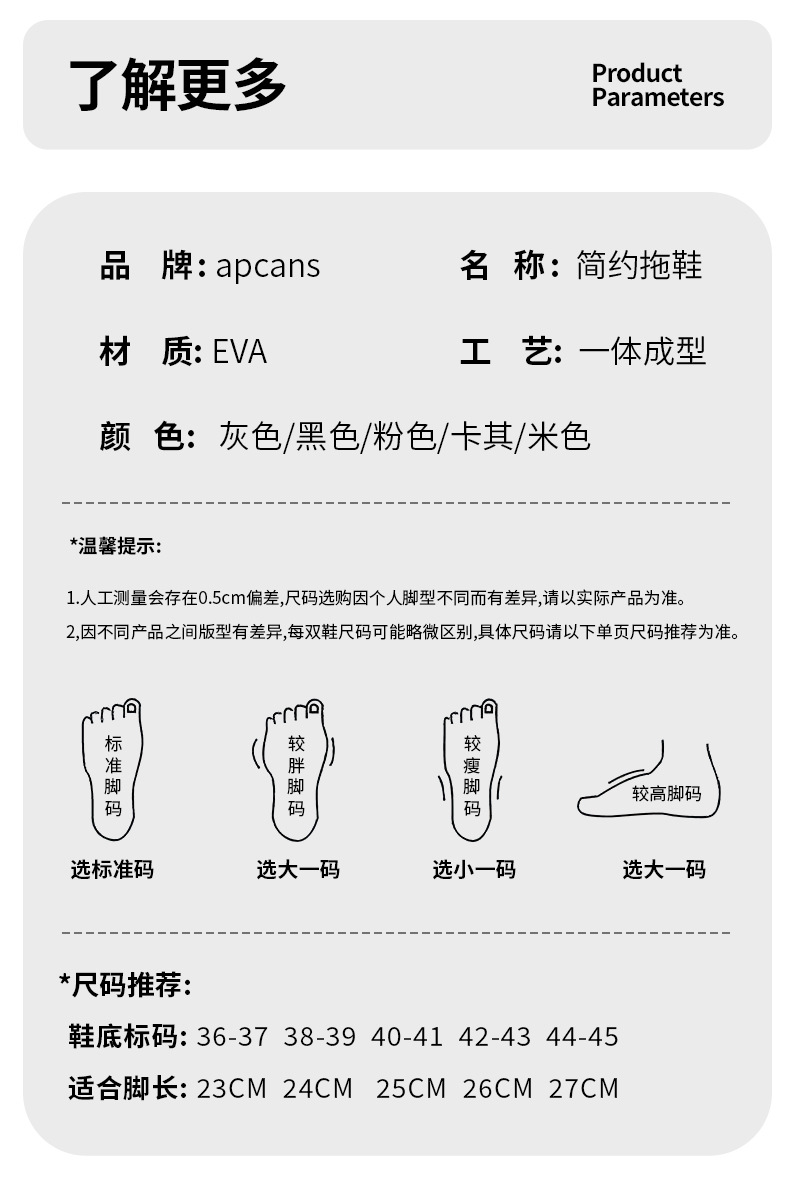 了解更多

Product Parameters

品 牌: apcans

名 称: 简约拖鞋

材 质: EVA

工 艺: 一体成型

颜 色: 灰色/黑色/粉色/卡其/米色

*温馨提示:

1.人工测量会存在0.5cm偏差,尺码选购因个人脚型不同而有差异,请以实际产品为准。

2,因不同产品之间版型有差异,每双鞋尺码可能略微区别,具体尺码请以下单页尺码推荐为准。

标准脚码

选标准码

较胖脚码

选大一码

较瘦脚码

选小一码

较高脚码

选大一码

*尺码推荐:

鞋底标码: 36-37 38-39 40-41 42-43 44-45

适合脚长: 23CM 24CM 25CM 26CM 27CM